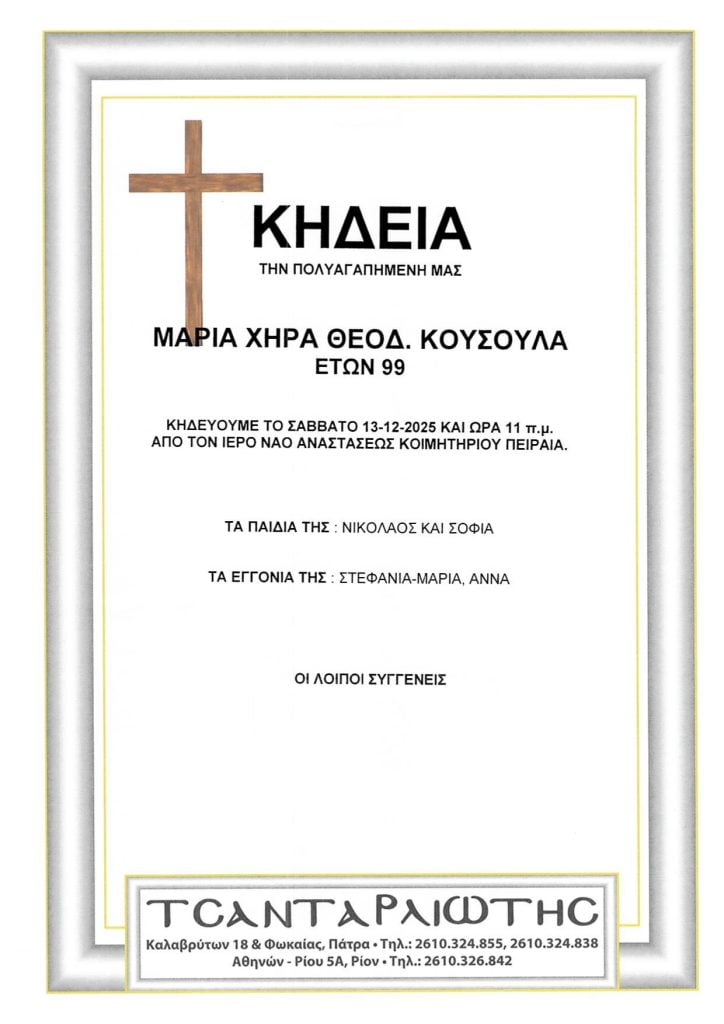 ΚΗΔΕΙΑ
ΤΗΝ ΠΟΛΥΑΓΑΠΗΜΕΝΗ ΜΑΣ

ΜΑΡΙΑ ΧΗΡΑ ΘΕΟΔ. ΚΟΥΣΟΥΛΑ
ΕΤΩΝ 99

ΚΗΔΕΥΟΥΜΕ ΤΟ ΣΑΒΒΑΤΟ 13-12-2025 ΚΑΙ ΩΡΑ 11 π.μ.
ΑΠΟ ΤΟΝ ΙΕΡΟ ΝΑΟ ΑΝΑΣΤΑΣΕΩΣ ΚΟΙΜΗΤΗΡΙΟΥ ΠΕΙΡΑΙΑ.

ΤΑ ΠΑΙΔΙΑ ΤΗΣ : ΝΙΚΟΛΑΟΣ ΚΑΙ ΣΟΦΙΑ

ΤΑ ΕΓΓΟΝΙΑ ΤΗΣ : ΣΤΕΦΑΝΙΑ-ΜΑΡΙΑ, ΑΝΝΑ

ΟΙ ΛΟΙΠΟΙ ΣΥΓΓΕΝΕΙΣ

ΤΣΑΝΤΑΡΛΙΩΤΗΣ
Καλαβρύτων 18 & Φωκαίας, Πάτρα • Τηλ.: 2610.324.855, 2610.324.838
Αθηνών - Ρίου 5Α, Ρίον • Τηλ.: 2610.326.842